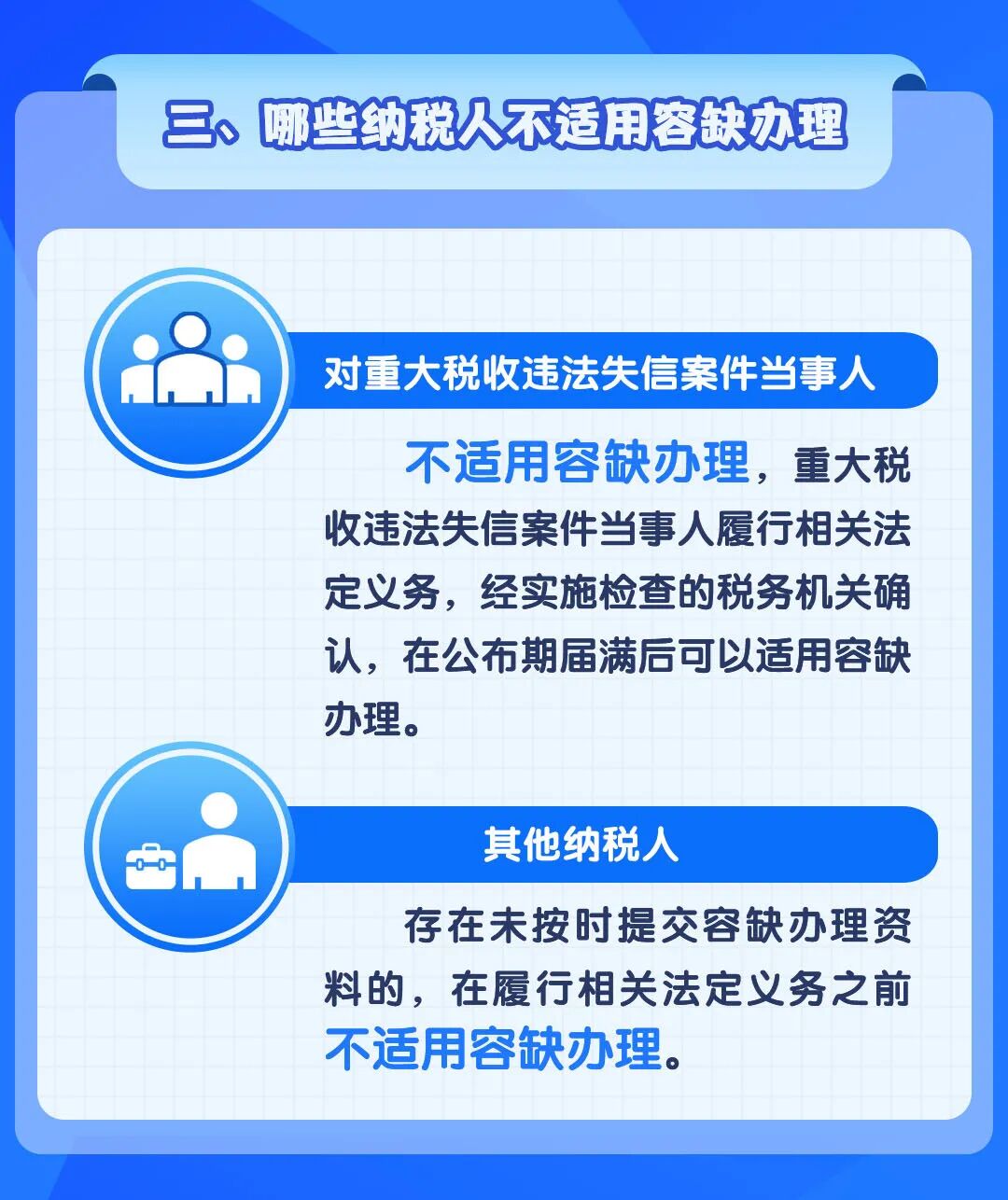 三、哪些纳税人不适用容缺办理

对重大税收违法失信案件当事人

不适用容缺办理，重大税收违法失信案件当事人履行相关法定义务，经实施检查的税务机关确认，在公布期届满后可以适用容缺办理。

其他纳税人

存在未按时提交容缺办理资料的，在履行相关法定义务之前不适用容缺办理。